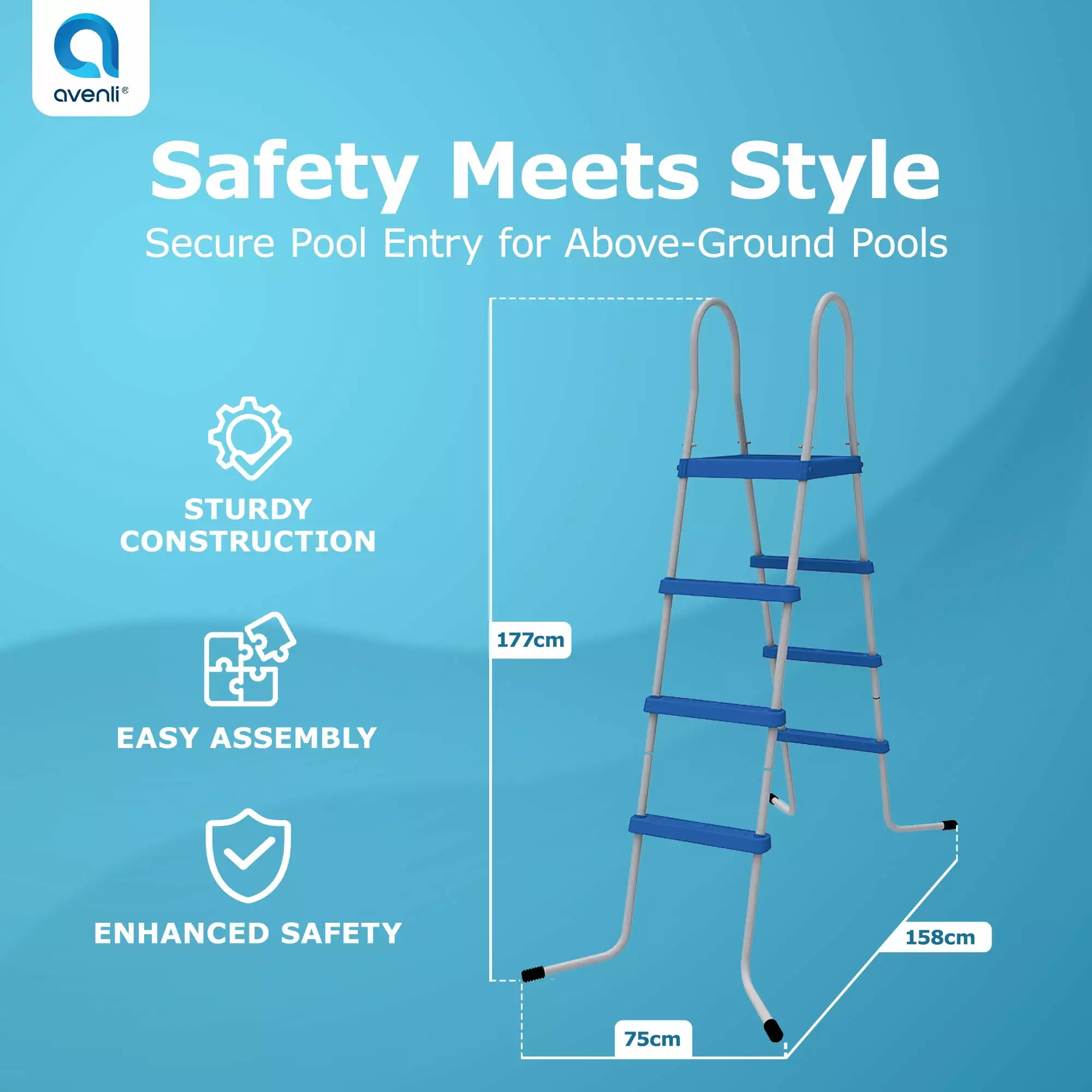 avenli®

Safety Meets Style

Secure Pool Entry for Above-Ground Pools

STURDY CONSTRUCTION

EASY ASSEMBLY

ENHANCED SAFETY

177cm

158cm

75cm